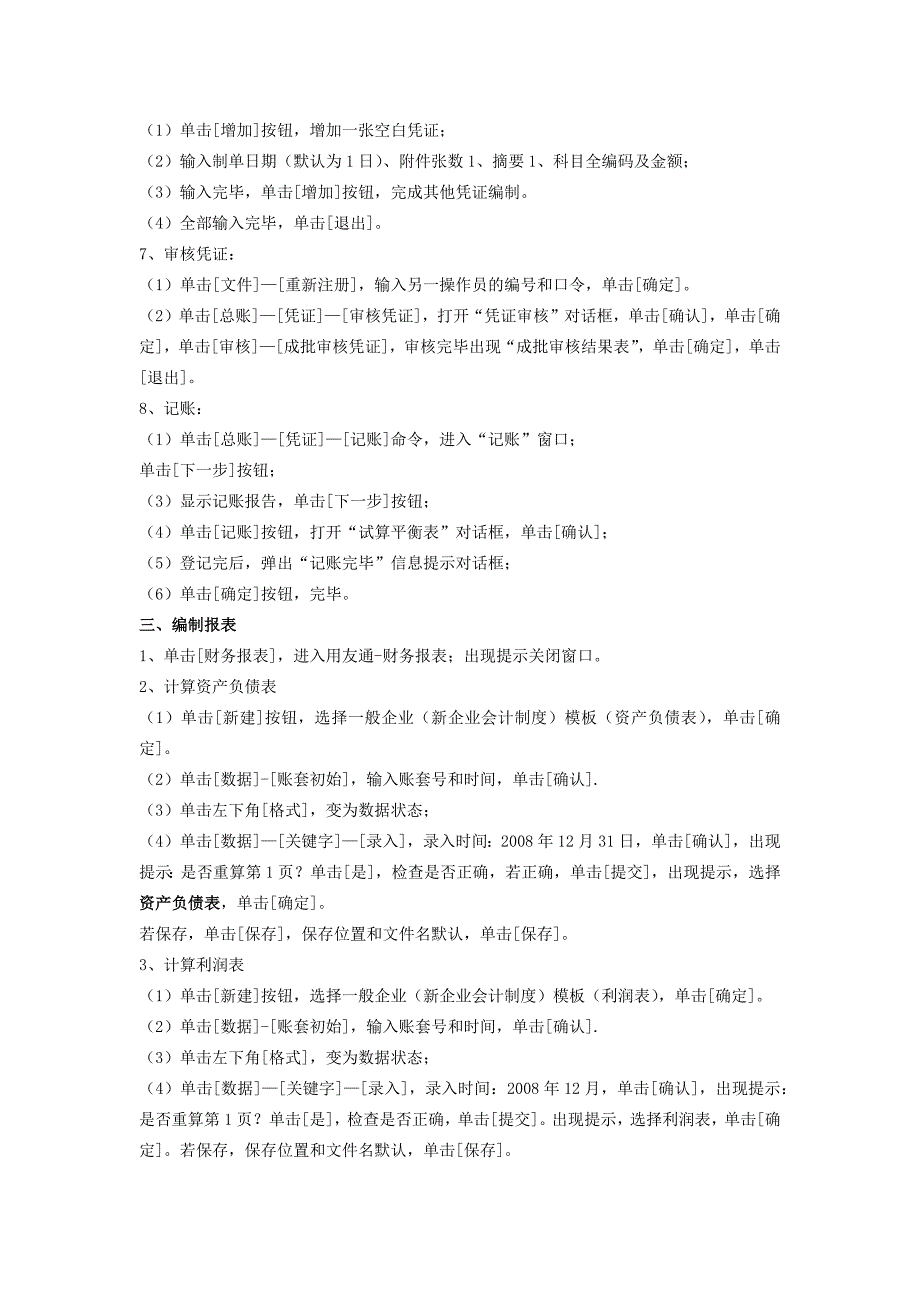 （1）单击[增加]按钮，增加一张空白凭证；
（2）输入制单日期（默认为 1 日）、附件张数 1、摘要 1、科目全编码及金额；
（3）输入完毕，单击[增加]按钮，完成其他凭证编制。
（4）全部输入完毕，单击[退出]。
7、审核凭证：
（1）单击[文件]—[重新注册]，输入另一操作员的编号和口令，单击[确定]。
（2）单击[总账]—[凭证]—[审核凭证]，打开“凭证审核”对话框，单击[确认]，单击[确定]，单击[审核]—[成批审核凭证]，审核完毕出现“成批审核结果表”，单击[确定]，单击[退出]。
8、记账：
（1）单击[总账]—[凭证]—[记账]命令，进入“记账”窗口；
单击[下一步]按钮；
（3）显示记账报告，单击[下一步]按钮；
（4）单击[记账]按钮，打开“试算平衡表”对话框，单击[确认]；
（5）登记完后，弹出“记账完毕”信息提示对话框；
（6）单击[确定]按钮，完毕。
三、编制报表
1、单击[财务报表]，进入用友通-财务报表；出现提示关闭窗口。
2、计算资产负债表
（1）单击[新建]按钮，选择一般企业（新企业会计制度）模板（资产负债表），单击[确定]。
（2）单击[数据]-[账套初始]，输入账套号和时间，单击[确认].
（3）单击左下角[格式]，变为数据状态；
（4）单击[数据]—[关键字]—[录入]，录入时间：2008 年 12 月 31 日，单击[确认]，出现提示：是否重算第 1 页？单击[是]，检查是否正确，若正确，单击[提交]，出现提示，选择资产负债表，单击[确定]。
若保存，单击[保存]，保存位置和文件名默认，单击[保存]。
3、计算利润表
（1）单击[新建]按钮，选择一般企业（新企业会计制度）模板（利润表），单击[确定]。
（2）单击[数据]-[账套初始]，输入账套号和时间，单击[确认].
（3）单击左下角[格式]，变为数据状态；
（4）单击[数据]—[关键字]—[录入]，录入时间：2008 年 12 月，单击[确认]，出现提示：是否重算第 1 页？单击[是]，检查是否正确，单击[提交]。出现提示，选择利润表，单击[确定]。若保存，保存位置和文件名默认，单击[保存]。